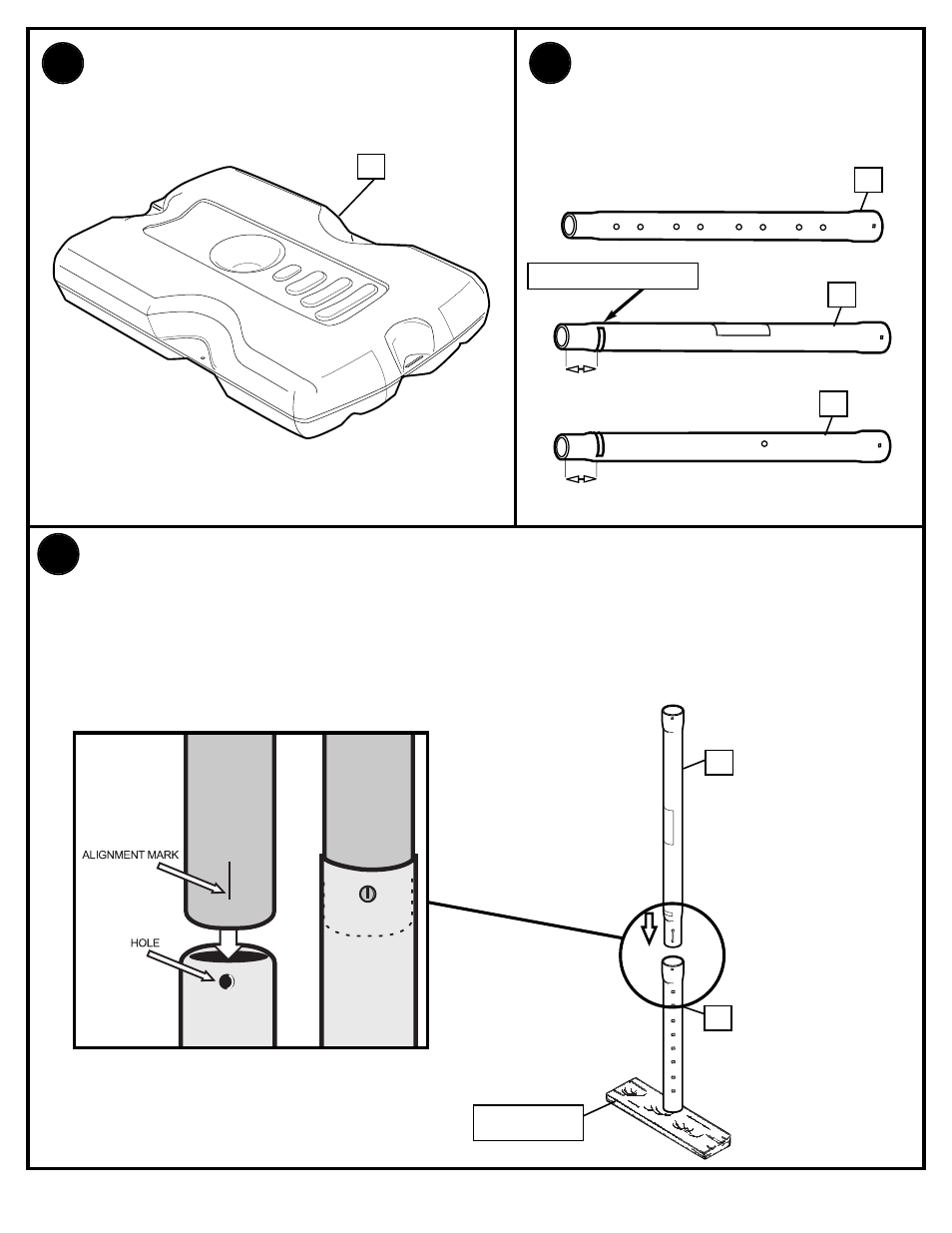 ALIGNMENT MARK

HOLE